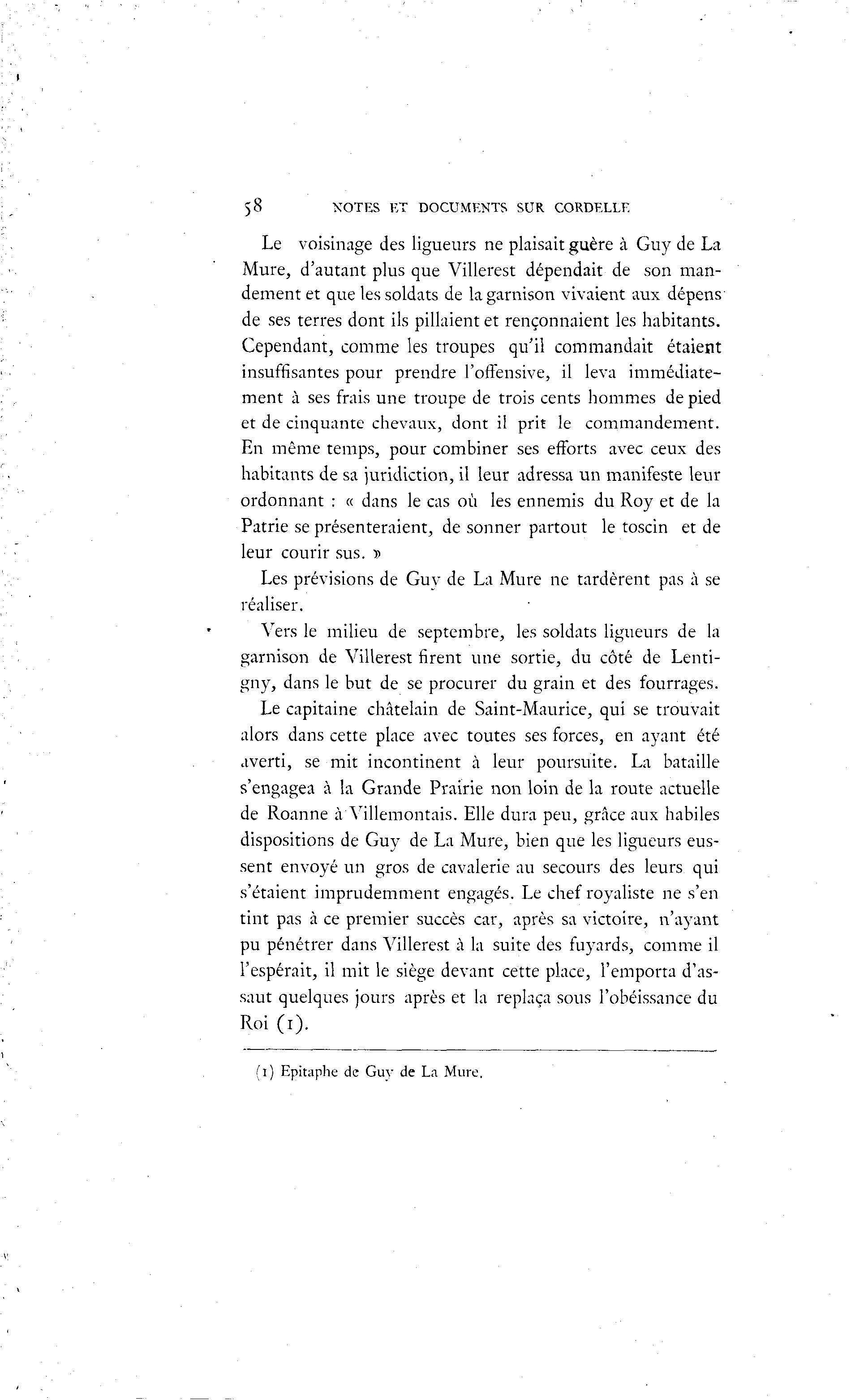 58 NOTES ET DOCUMENTS SUR CORDELLE

Le voisinage des ligueurs ne plaisait guère à Guy de La Mure, d'autant plus que Villerest dépendait de son mandement et que les soldats de la garnison vivaient aux dépens de ses terres dont ils pillaient et rençonnaient les habitants. Cependant, comme les troupes qu'il commandait étaient insuffisantes pour prendre l'offensive, il leva immédiatement à ses frais une troupe de trois cents hommes de pied et de cinquante chevaux, dont il prit le commandement. En même temps, pour combiner ses efforts avec ceux des habitants de sa juridiction, il leur adressa un manifeste leur ordonnant : « dans le cas où les ennemis du Roy et de la Patrie se présenteraient, de sonner partout le toscin et de leur courir sus. »

Les prévisions de Guy de La Mure ne tardèrent pas à se réaliser.

Vers le milieu de septembre, les soldats ligueurs de la garnison de Villerest firent une sortie, du côté de Lentigny, dans le but de se procurer du grain et des fourrages.

Le capitaine châtelain de Saint-Maurice, qui se trouvait alors dans cette place avec toutes ses forces, en ayant été averti, se mit incontinent à leur poursuite. La bataille s'engagea à la Grande Prairie non loin de la route actuelle de Roanne à Villemontais. Elle dura peu, grâce aux habiles dispositions de Guy de La Mure, bien que les ligueurs eussent envoyé un gros de cavalerie au secours des leurs qui s'étaient imprudemment engagés. Le chef royaliste ne s'en tint pas à ce premier succès car, après sa victoire, n'ayant pu pénétrer dans Villerest à la suite des fuyards, comme il l'espérait, il mit le siège devant cette place, l'emporta d'assaut quelques jours après et la replaça sous l'obéissance du Roi (1).

(1) Epitaphe de Guy de La Mure.